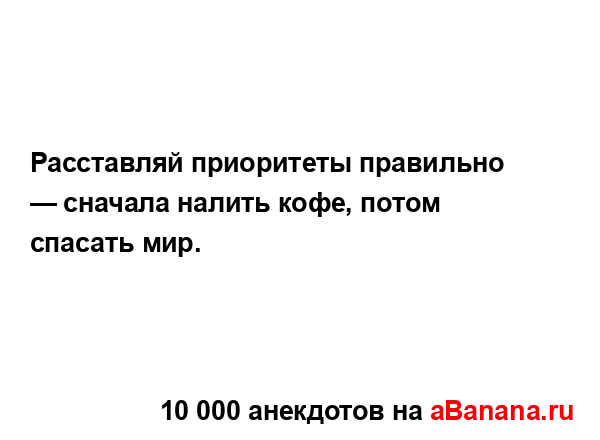 Расставляй приоритеты правильно — сначала налить кофе, потом спасать мир.

10 000 анекдотов на aBanana.ru